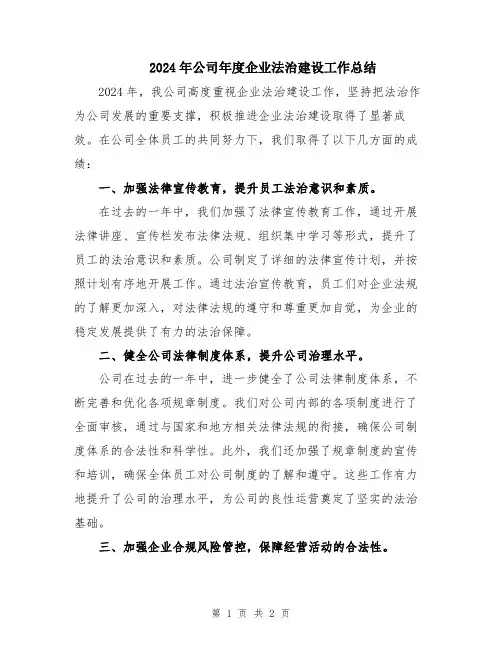 2024年公司年度企业法治建设工作总结

2024年，我公司高度重视企业法治建设工作，坚持把法治作为公司发展的重要支撑，积极推进企业法治建设取得了显著成效。在公司全体员工的共同努力下，我们取得了以下几方面的成绩：

一、加强法律宣传教育，提升员工法治意识和素质。

在过去的一年中，我们加强了法律宣传教育工作，通过开展法律讲座、宣传栏发布法律法规、组织集中学习等形式，提升了员工的法治意识和素质。公司制定了详细的法律宣传计划，并按照计划有序地开展工作。通过法治宣传教育，员工们对企业法规的了解更加深入，对法律法规的遵守和尊重更加自觉，为企业的稳定发展提供了有力的法治保障。

二、健全公司法律制度体系，提升公司治理水平。

公司在过去的一年中，进一步健全了公司法律制度体系，不断完善和优化各项规章制度。我们对公司内部的各项制度进行了全面审核，通过与国家和地方相关法律法规的衔接，确保公司制度体系的合法性和科学性。此外，我们还加强了规章制度的宣传和培训，确保全体员工对公司制度的了解和遵守。这些工作有力地提升了公司的治理水平，为公司的良性运营奠定了坚实的法治基础。

三、加强企业合规风险管控，保障经营活动的合法性。

第 1 页 共 2 页